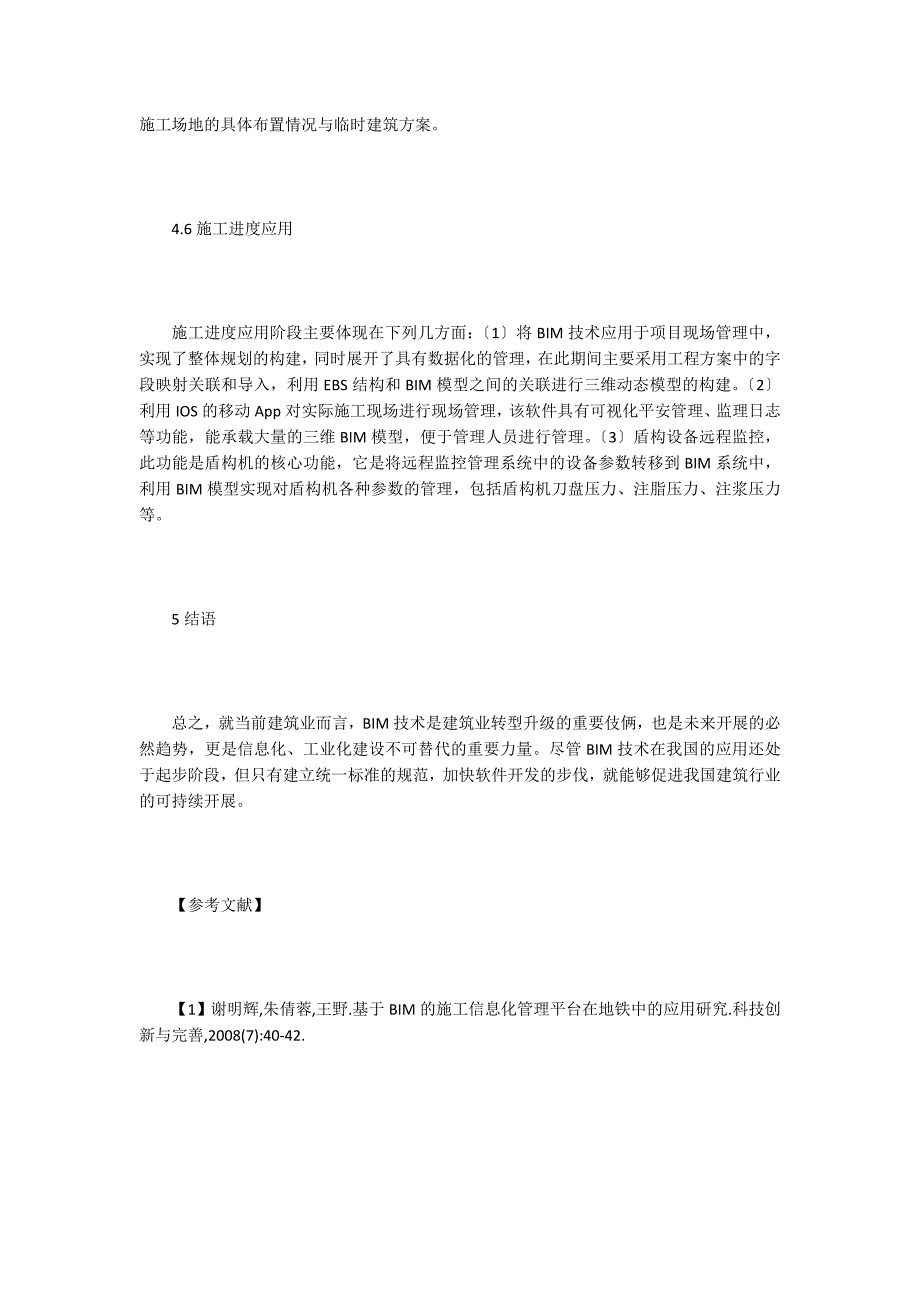 施工场地的具体布置情况与临时建筑方案。

4.6 施工进度应用

施工进度应用阶段主要体现在下列几方面：〔1〕将 BIM 技术应用于项目现场管理中，实现了整体规划的构建，同时展开了具有数据化的管理，在此期间主要采用工程方案中的字段映射关联和导入，利用 EBS 结构和 BIM 模型之间的关联进行三维动态模型的构建。〔2〕利用 IOS 的移动 App 对实际施工现场进行现场管理，该软件具有可视化平安管理、监理日志等功能，能承载大量的三维 BIM 模型，便于管理人员进行管理。〔3〕盾构设备远程监控，此功能是盾构机的核心功能，它是将远程监控管理系统中的设备参数转移到 BIM 系统中，利用 BIM 模型实现对盾构机各种参数的管理，包括盾构机刀盘压力、注脂压力、注浆压力等。

5 结语

总之，就当前建筑业而言，BIM 技术是建筑业转型升级的重要伎俩，也是未来开展的必然趋势，更是信息化、工业化建设不可替代的重要力量。尽管 BIM 技术在我国的应用还处于起步阶段，但只有建立统一标准的规范，加快软件开发的步伐，就能够促进我国建筑行业的可持续开展。

【参考文献】

【1】谢明辉,朱倩蓉,王野.基于 BIM 的施工信息化管理平台在地铁中的应用研究.科技创新与完善,2008(7):40-42.